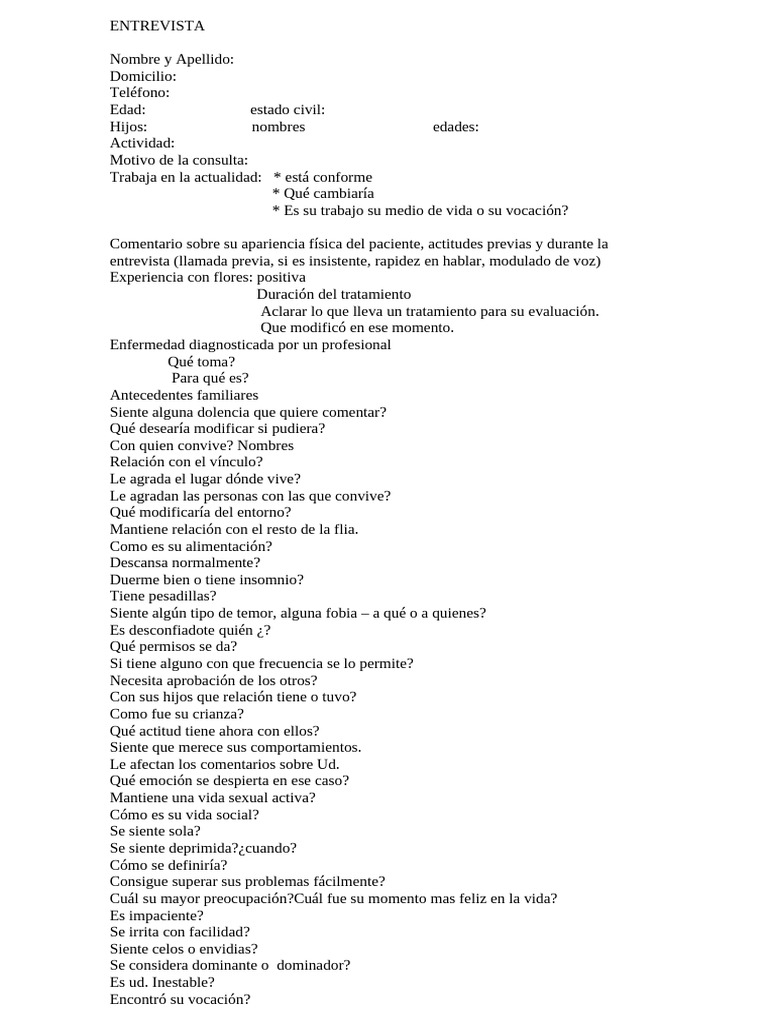 ENTREVISTA

Nombre y Apellido:
Domicilio:
Teléfono:
Edad: estado civil:
Hijos: nombres edades:
Actividad:
Motivo de la consulta:
Trabaja en la actualidad: * está conforme
* Qué cambiaría
* Es su trabajo su medio de vida o su vocación?

Comentario sobre su apariencia física del paciente, actitudes previas y durante la entrevista (llamada previa, si es insistente, rapidez en hablar, modulado de voz)
Experiencia con flores: positiva
Duración del tratamiento
Aclarar lo que lleva un tratamiento para su evaluación.
Que modificó en ese momento.
Enfermedad diagnosticada por un profesional
Qué toma?
Para qué es?
Antecedentes familiares
Siente alguna dolencia que quiere comentar?
Qué desearía modificar si pudiera?
Con quien convive? Nombres
Relación con el vínculo?
Le agrada el lugar dónde vive?
Le agradan las personas con las que convive?
Qué modificaría del entorno?
Mantiene relación con el resto de la flia.
Como es su alimentación?
Descansa normalmente?
Duerme bien o tiene insomnio?
Tiene pesadillas?
Siente algún tipo de temor, alguna fobia – a qué o a quienes?
Es desconfiadote quién ¿?
Qué permisos se da?
Si tiene alguno con que frecuencia se lo permite?
Necesita aprobación de los otros?
Con sus hijos que relación tiene o tuvo?
Como fue su crianza?
Qué actitud tiene ahora con ellos?
Siente que merece sus comportamientos.
Le afectan los comentarios sobre Ud.
Qué emoción se despierta en ese caso?
Mantiene una vida sexual activa?
Cómo es su vida social?
Se siente sola?
Se siente deprimida?¿cuando?
Cómo se definiría?
Consigue superar sus problemas fácilmente?
Cuál su mayor preocupación?Cuál fue su momento mas feliz en la vida?
Es impaciente?
Se irrita con facilidad?
Siente celos o envidias?
Se considera dominante o dominador?
Es ud. Inestable?
Encontró su vocación?